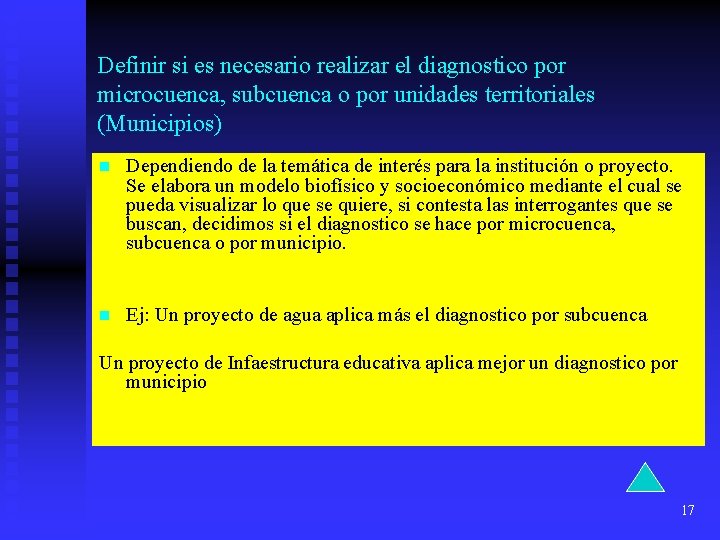 Definir si es necesario realizar el diagnostico por microcuenca, subcuenca o por unidades territoriales (Municipios)

Dependiendo de la temática de interés para la institución o proyecto. Se elabora un modelo biofísico y socioeconómico mediante el cual se pueda visualizar lo que se quiere, si contesta las interrogantes que se buscan, decidimos si el diagnostico se hace por microcuenca, subcuenca o por municipio.

Ej: Un proyecto de agua aplica más el diagnostico por subcuenca

Un proyecto de Infaestructura educativa aplica mejor un diagnostico por municipio

17